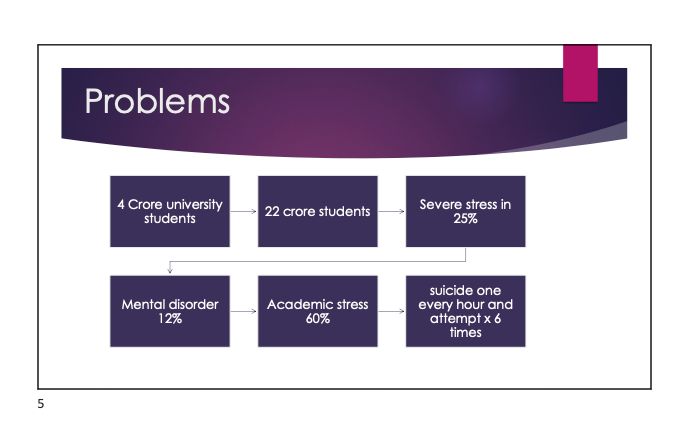 Problems

4 Crore university students

22 crore students

Severe stress in 25%

Mental disorder 12%

Academic stress 60%

suicide one every hour and attempt x 6 times

5